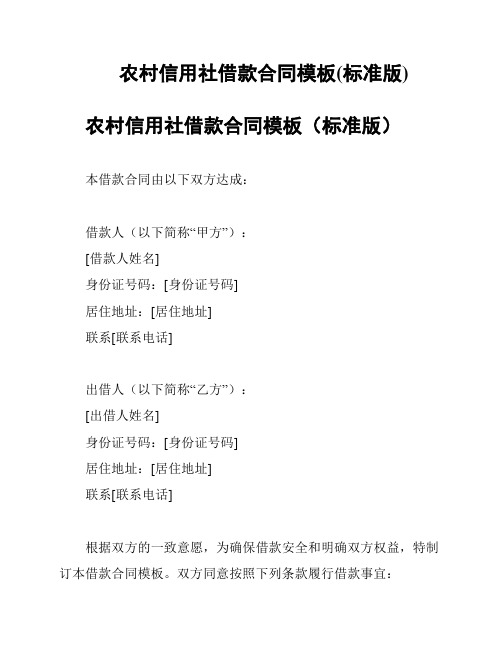 农村信用社借款合同模板(标准版)

农村信用社借款合同模板（标准版）

本借款合同由以下双方达成：

借款人（以下简称“甲方”）：
[借款人姓名]
身份证号码：[身份证号码]
居住地址：[居住地址]
联系[联系电话]

出借人（以下简称“乙方”）：
[出借人姓名]
身份证号码：[身份证号码]
居住地址：[居住地址]
联系[联系电话]

根据双方的一致意愿，为确保借款安全和明确双方权益，特制订本借款合同模板。双方同意按照下列条款履行借款事宜：